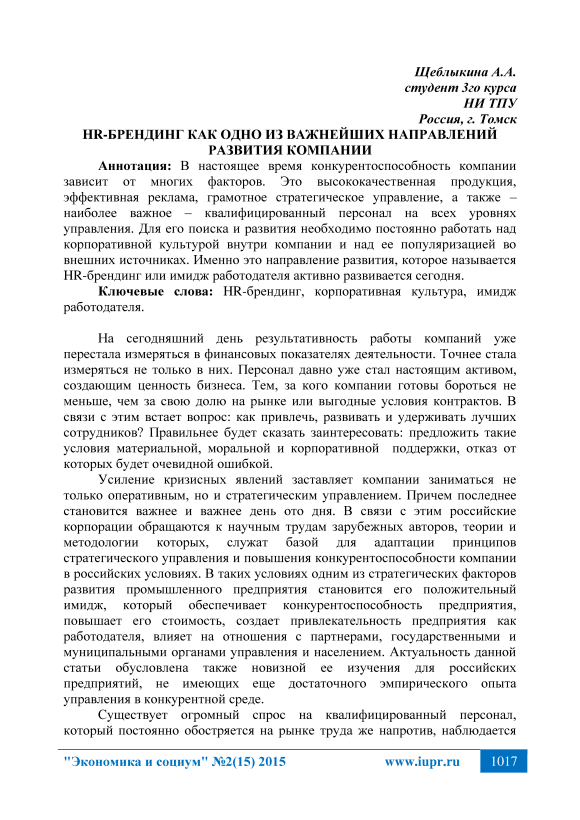 Щеблыкина А.А.
студент 3го курса
НИ ТПУ
Россия, г. Томск

HR-БРЕНДИНГ КАК ОДНО ИЗ ВАЖНЕЙШИХ НАПРАВЛЕНИЙ РАЗВИТИЯ КОМПАНИИ

Аннотация: В настоящее время конкурентоспособность компании зависит от многих факторов. Это высококачественная продукция, эффективная реклама, грамотное стратегическое управление, а также – наиболее важное – квалифицированный персонал на всех уровнях управления. Для его поиска и развития необходимо постоянно работать над корпоративной культурой внутри компании и над ее популяризацией во внешних источниках. Именно это направление развития, которое называется HR-брендинг или имидж работодателя активно развивается сегодня.

Ключевые слова: HR-брендинг, корпоративная культура, имидж работодателя.

На сегодняшний день результативность работы компаний уже перестала измеряться в финансовых показателях деятельности. Точнее стала измеряться не только в них. Персонал давно уже стал настоящим активом, создающим ценность бизнеса. Тем, за кого компании готовы бороться не меньше, чем за свою долю на рынке или выгодные условия контрактов. В связи с этим встает вопрос: как привлечь, развивать и удерживать лучших сотрудников? Правильнее будет сказать заинтересовать: предложить такие условия материальной, моральной и корпоративной поддержки, отказ от которых будет очевидной ошибкой.

Усиление кризисных явлений заставляет компании заниматься не только оперативным, но и стратегическим управлением. Причем последнее становится важнее и важнее день ото дня. В связи с этим российские корпорации обращаются к научным трудам зарубежных авторов, теории и методологии которых, служат базой для адаптации принципов стратегического управления и повышения конкурентоспособности компании в российских условиях. В таких условиях одним из стратегических факторов развития промышленного предприятия становится его положительный имидж, который обеспечивает конкурентоспособность предприятия, повышает его стоимость, создает привлекательность предприятия как работодателя, влияет на отношения с партнерами, государственными и муниципальными органами управления и населением. Актуальность данной статьи обусловлена также новизной ее изучения для российских предприятий, не имеющих еще достаточного эмпирического опыта управления в конкурентной среде.

Существует огромный спрос на квалифицированный персонал, который постоянно обостряется на рынке труда же напротив, наблюдается

"Экономика и социум" №2(15) 2015 www.iupr.ru 1017